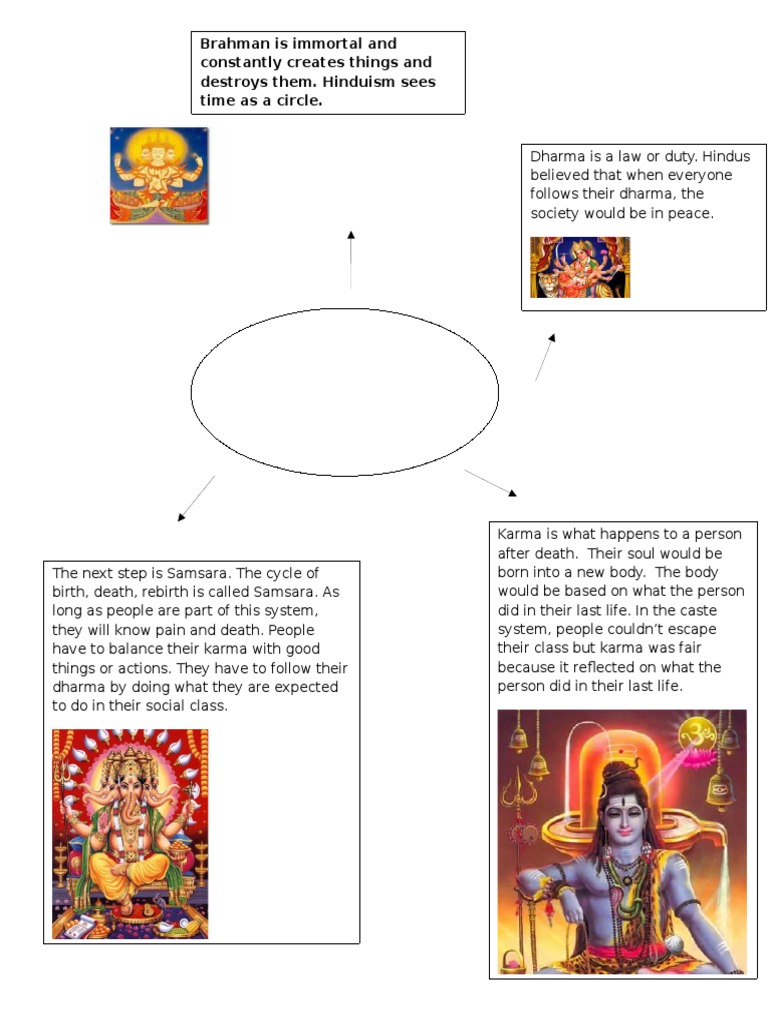 Brahman is immortal and constantly creates things and destroys them. Hinduism sees time as a circle.

Dharma is a law or duty. Hindus believed that when everyone follows their dharma, the society would be in peace.

The next step is Samsara. The cycle of birth, death, rebirth is called Samsara. As long as people are part of this system, they will know pain and death. People have to balance their karma with good things or actions. They have to follow their dharma by doing what they are expected to do in their social class.

Karma is what happens to a person after death. Their soul would be born into a new body. The body would be based on what the person did in their last life. In the caste system, people couldn't escape their class but karma was fair because it reflected on what the person did in their last life.